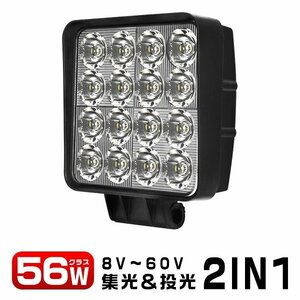 56W クラス
8V～60V
集光＆投光
2IN1